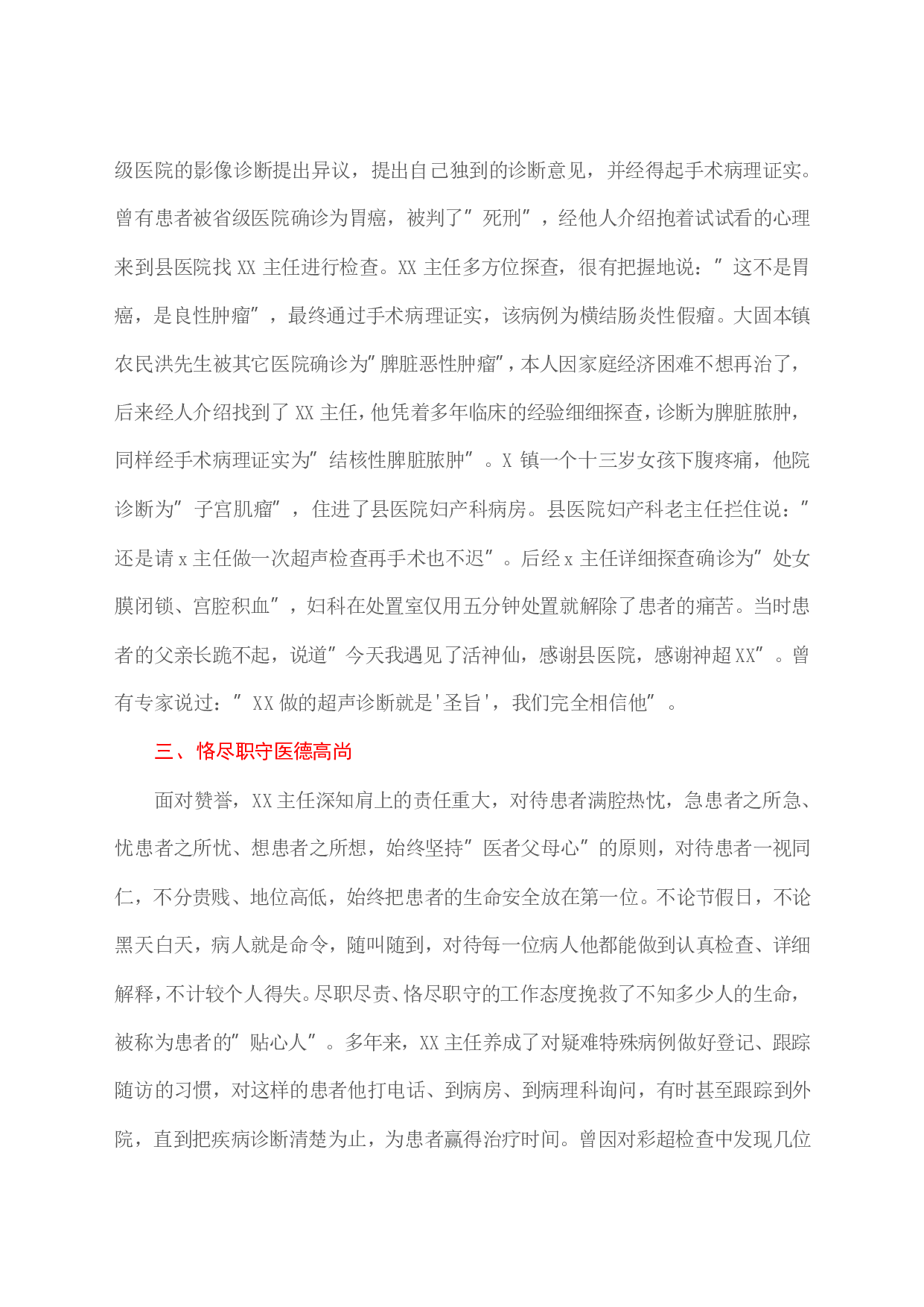 级医院的影像诊断提出异议，提出自己独到的诊断意见，并经得起手术病理证实。曾有患者被省级医院确诊为胃癌，被判了“死刑”，经他人介绍抱着试试看的心理来到县医院找XX主任进行检查。XX主任多方位探查，很有把握地说：“这不是胃癌，是良性肿瘤”，最终通过手术病理证实，该病例为横结肠炎性假瘤。大固本镇农民洪先生被其它医院确诊为“脾脏恶性肿瘤”，本人因家庭经济困难不想再治了，后来经人介绍找到了XX主任，他凭着多年临床的经验细细探查，诊断为脾脏脓肿，同样经手术病理证实为“结核性脾脏脓肿”。X镇一个十三岁女孩下腹疼痛，他院诊断为“子宫肌瘤”，住进了县医院妇产科病房。县医院妇产科老主任拦住说：“还是请x主任做一次超声检查再手术也不迟”。后经x主任详细探查确诊为“处女膜闭锁、宫腔积血”，妇科在处置室仅用五分钟处置就解除了患者的痛苦。当时患者的父亲长跪不起，说道“今天我遇见了活神仙，感谢县医院，感谢神超XX”。曾有专家说过：“XX做的超声诊断就是‘圣旨’，我们完全相信他”。

三、恪尽职守医德高尚

面对赞誉，XX主任深知肩上的责任重大，对待患者满腔热忱，急患者之所急、忧患者之所忧、想患者之所想，始终坚持“医者父母心”的原则，对待患者一视同仁，不分贵贱、地位高低，始终把患者的生命安全放在第一位。不论节假日，不论黑天白天，病人就是命令，随叫随到，对待每一位病人他都能做到认真检查、详细解释，不计较个人得失。尽职尽责、恪尽职守的工作态度挽救了不知多少人的生命，被称为患者的“贴心人”。多年来，XX主任养成了对疑难特殊病例做好登记、跟踪随访的习惯，对这样的患者他打电话、到病房、到病理科询问，有时甚至跟踪到外院，直到把疾病诊断清楚为止，为患者赢得治疗时间。曾因对彩超检查中发现几位